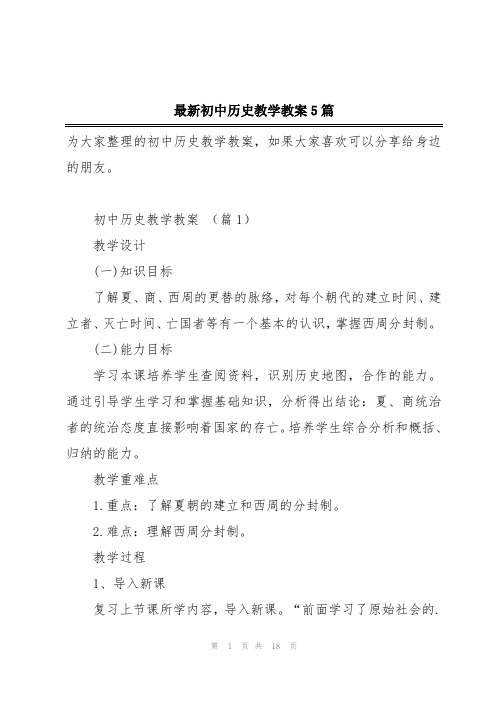 最新初中历史教学教案5篇

为大家整理的初中历史教学教案，如果大家喜欢可以分享给身边的朋友。

初中历史教学教案 （篇1）

教学设计

(一)知识目标

了解夏、商、西周的更替的脉络，对每个朝代的建立时间、建立者、灭亡时间、亡国者等有一个基本的认识，掌握西周分封制。

(二)能力目标

学习本课培养学生查阅资料，识别历史地图，合作的能力。通过引导学生学习和掌握基础知识，分析得出结论：夏、商统治者的统治态度直接影响着国家的存亡。培养学生综合分析和概括、归纳的能力。

教学重难点

1.重点：了解夏朝的建立和西周的分封制。

2.难点：理解西周分封制。

教学过程

1、导入新课

复习上节课所学内容，导入新课。“前面学习了原始社会的.

第 1 页 共 18 页